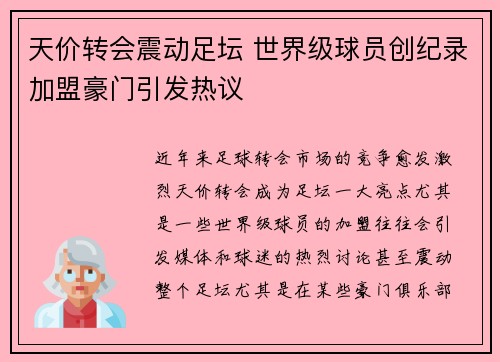 天价转会震动足坛 世界级球员创纪录加盟豪门引发热议

近年来足球转会市场的竞争愈发激烈天价转会成为足坛一大亮点尤其是一些世界级球员的加盟往往会引发媒体和球迷的热烈讨论甚至震动整个足坛尤其是在某些豪门俱乐部